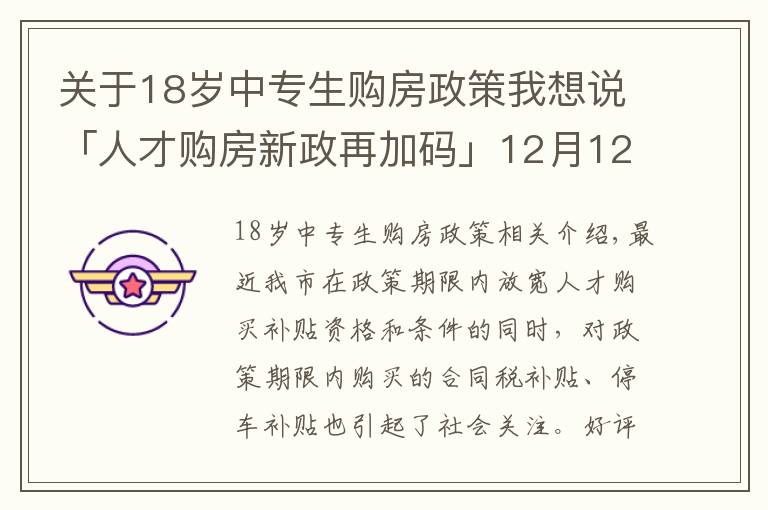 关于18岁中专生购房政策我想说「人才购房新政再加码」12月12

18岁中专生购房政策相关介绍，最近我市在政策期限内放宽人才购买补贴资格和条件的同时，对政策期限内购买的合同税补贴、停车补贴也引起了社会关注。好评